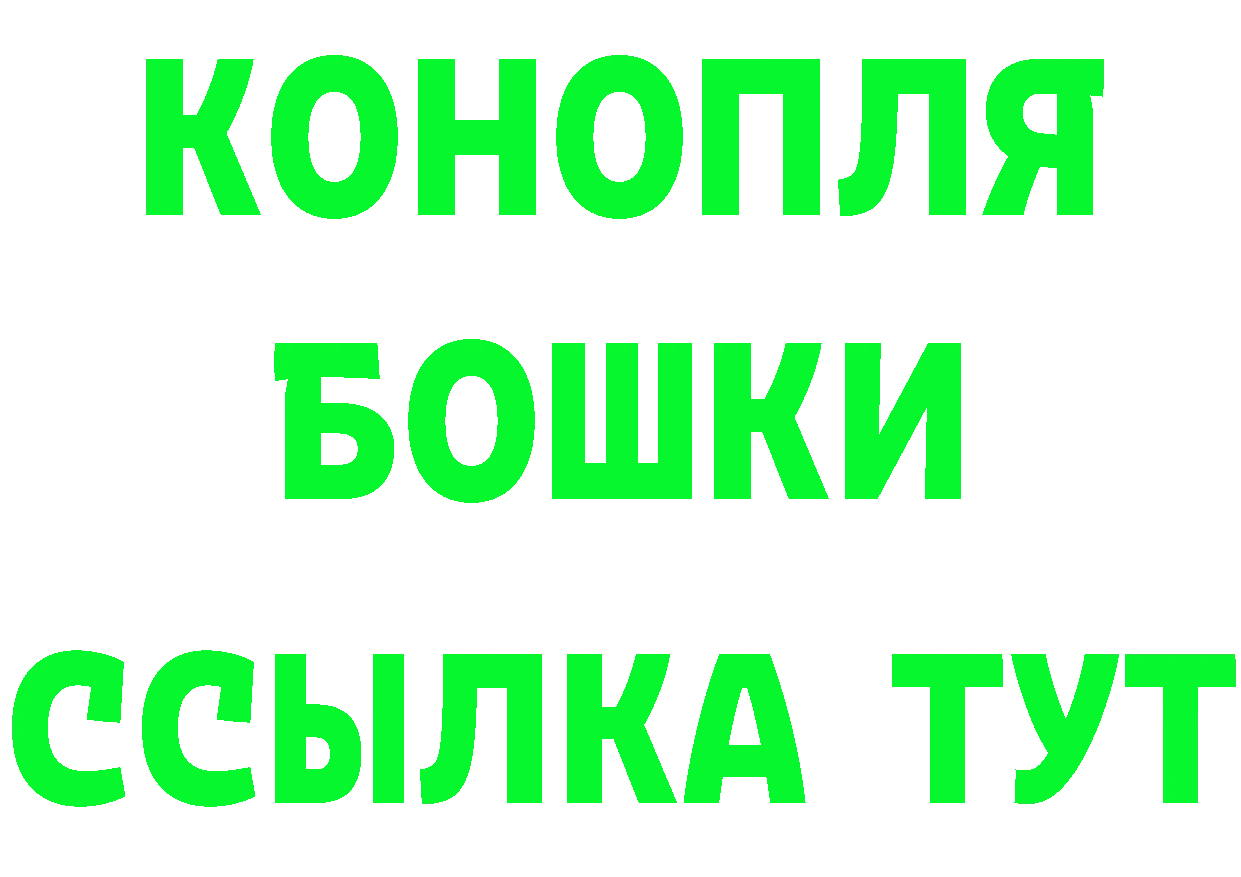 КОНОПЛЯ
БОШКИ
ССЫЛКА ТУТ